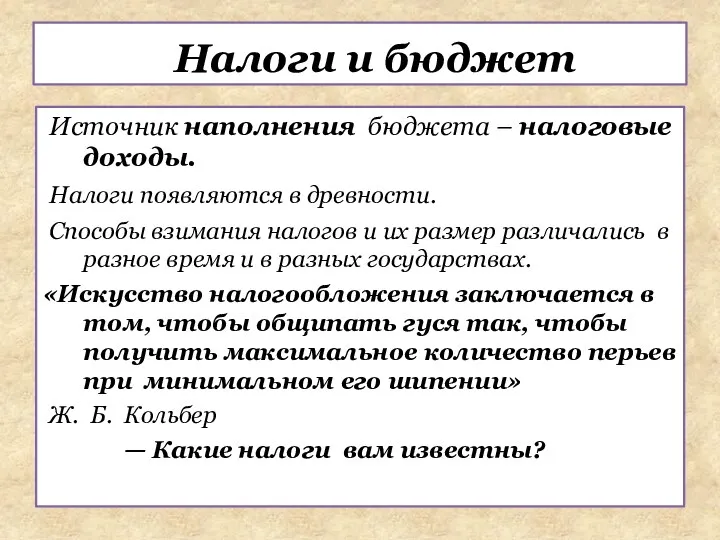 Налоги и бюджет

Источник наполнения бюджета – налоговые доходы.

Налоги появляются в древности.

Способы взимания налогов и их размер различались в разное время и в разных государствах.

«Искусство налогообложения заключается в том, чтобы общипать гуся так, чтобы получить максимальное количество перьев при минимальном его шипении»

Ж. Б. Кольбер

— Какие налоги вам известны?